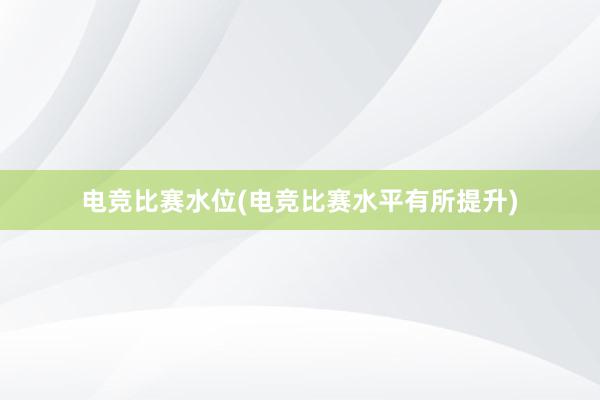 电竞比赛水位(电竞比赛水平有所提升)